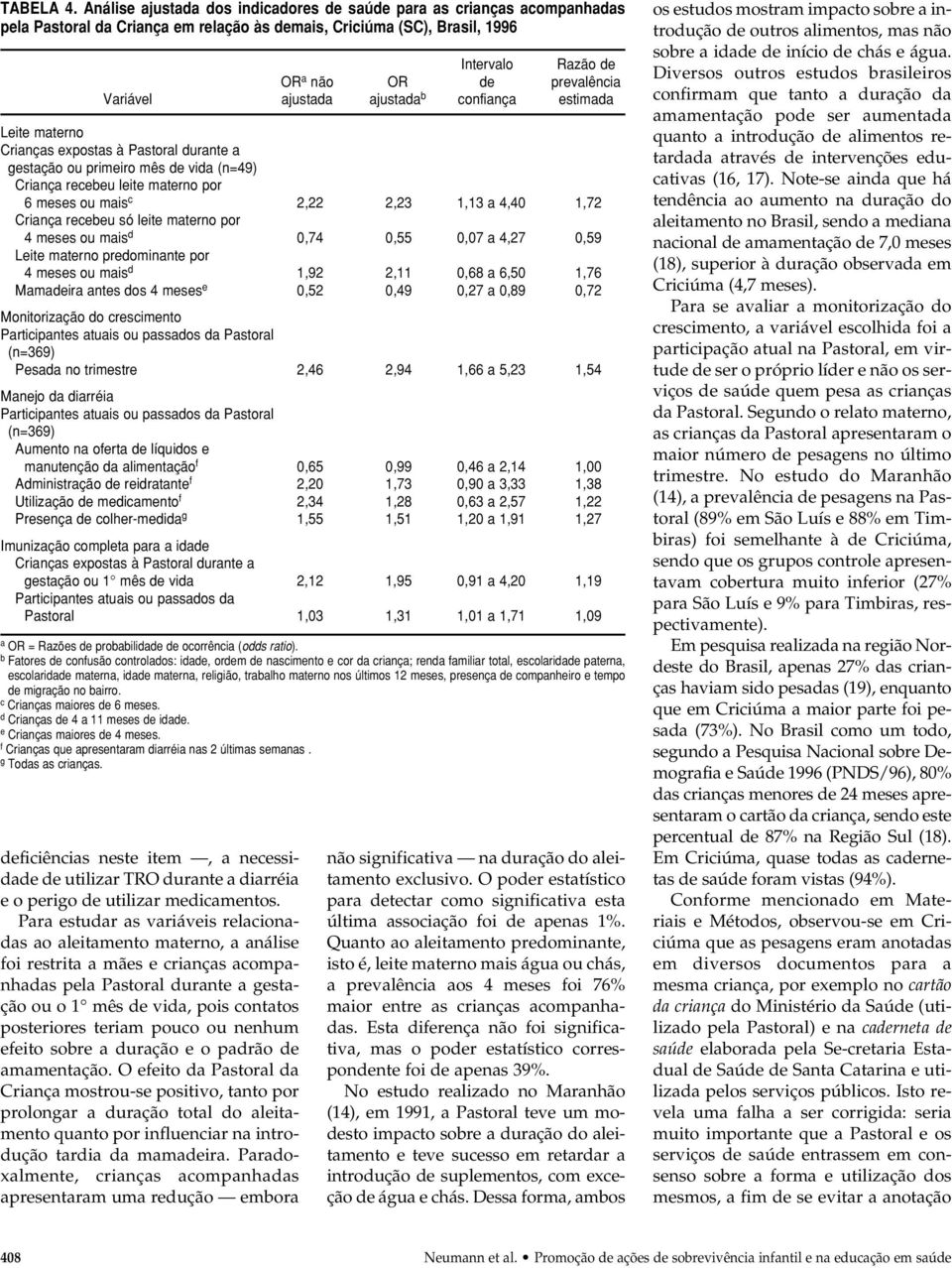 TABELA 4. Análise ajustada dos indicadores de saúde para as crianças acompanhadas pela Pastoral da Criança em relação às demais, Criciúma (SC), Brasil, 1996

| Variável | OR$^a$ não ajustada | OR ajustada$^b$ | Intervalo de confiança | Razão de prevalência estimada |
|---|---|---|---|---|
| Leite materno | | | | |
| Crianças expostas à Pastoral durante a gestação ou primeiro mês de vida (n=49) | | | | |
| Criança recebeu leite materno por 6 meses ou mais$^c$ | 2,22 | 2,23 | 1,13 a 4,40 | 1,72 |
| Criança recebeu só leite materno por 4 meses ou mais$^d$ | 0,74 | 0,55 | 0,07 a 4,27 | 0,59 |
| Leite materno predominante por 4 meses ou mais$^d$ | 1,92 | 2,11 | 0,68 a 6,50 | 1,76 |
| Mamadeira antes dos 4 meses$^e$ | 0,52 | 0,49 | 0,27 a 0,89 | 0,72 |
| Monitorização do crescimento | | | | |
| Participantes atuais ou passados da Pastoral (n=369) | | | | |
| Pesada no trimestre | 2,46 | 2,94 | 1,66 a 5,23 | 1,54 |
| Manejo da diarréia | | | | |
| Participantes atuais ou passados da Pastoral (n=369) | | | | |
| Aumento na oferta de líquidos e manutenção da alimentação$^f$ | 0,65 | 0,99 | 0,46 a 2,14 | 1,00 |
| Administração de reidratante$^f$ | 2,20 | 1,73 | 0,90 a 3,33 | 1,38 |
| Utilização de medicamento$^f$ | 2,34 | 1,28 | 0,63 a 2,57 | 1,22 |
| Presença de colher-medida$^g$ | 1,55 | 1,51 | 1,20 a 1,91 | 1,27 |
| Imunização completa para a idade | | | | |
| Crianças expostas à Pastoral durante a gestação ou 1° mês de vida | 2,12 | 1,95 | 0,91 a 4,20 | 1,19 |
| Participantes atuais ou passados da Pastoral | 1,03 | 1,31 | 1,01 a 1,71 | 1,09 |

$^a$ OR = Razões de probabilidade de ocorrência (odds ratio).
$^b$ Fatores de confusão controlados: idade, ordem de nascimento e cor da criança; renda familiar total, escolaridade paterna, escolaridade materna, idade materna, religião, trabalho materno nos últimos 12 meses, presença de companheiro e tempo de migração no bairro.
$^c$ Crianças maiores de 6 meses.
$^d$ Crianças de 4 a 11 meses de idade.
$^e$ Crianças maiores de 4 meses.
$^f$ Crianças que apresentaram diarréia nas 2 últimas semanas .
$^g$ Todas as crianças.

deficiências neste item —, a necessidade de utilizar TRO durante a diarréia e o perigo de utilizar medicamentos.

Para estudar as variáveis relacionadas ao aleitamento materno, a análise foi restrita a mães e crianças acompanhadas pela Pastoral durante a gestação ou o 1° mês de vida, pois contatos posteriores teriam pouco ou nenhum efeito sobre a duração e o padrão de amamentação. O efeito da Pastoral da Criança mostrou-se positivo, tanto por prolongar a duração total do aleitamento quanto por influenciar na introdução tardia da mamadeira. Paradoxalmente, crianças acompanhadas apresentaram uma redução — embora

não significativa — na duração do aleitamento exclusivo. O poder estatístico para detectar como significativa esta última associação foi de apenas 1%. Quanto ao aleitamento predominante, isto é, leite materno mais água ou chás, a prevalência aos 4 meses foi 76% maior entre as crianças acompanhadas. Esta diferença não foi significativa, mas o poder estatístico correspondente foi de apenas 39%.

No estudo realizado no Maranhão (14), em 1991, a Pastoral teve um modesto impacto sobre a duração do aleitamento e teve sucesso em retardar a introdução de suplementos, com exceção de água e chás. Dessa forma, ambos

os estudos mostram impacto sobre a introdução de outros alimentos, mas não sobre a idade de início de chás e água. Diversos outros estudos brasileiros confirmam que tanto a duração da amamentação pode ser aumentada quanto a introdução de alimentos retardada através de intervenções educativas (16, 17). Note-se ainda que há tendência ao aumento na duração do aleitamento no Brasil, sendo a mediana nacional de amamentação de 7,0 meses (18), superior à duração observada em Criciúma (4,7 meses).

Para se avaliar a monitorização do crescimento, a variável escolhida foi a participação atual na Pastoral, em virtude de ser o próprio líder e não os serviços de saúde quem pesa as crianças da Pastoral. Segundo o relato materno, as crianças da Pastoral apresentaram o maior número de pesagens no último trimestre. No estudo do Maranhão (14), a prevalência de pesagens na Pastoral (89% em São Luís e 88% em Timbiras) foi semelhante à de Criciúma, sendo que os grupos controle apresentavam cobertura muito inferior (27% para São Luís e 9% para Timbiras, respectivamente).

Em pesquisa realizada na região Nordeste do Brasil, apenas 27% das crianças haviam sido pesadas (19), enquanto que em Criciúma a maior parte foi pesada (73%). No Brasil como um todo, segundo a Pesquisa Nacional sobre Demografia e Saúde 1996 (PNDS/96), 80% das crianças menores de 24 meses apresentaram o cartão da criança, sendo este percentual de 87% na Região Sul (18). Em Criciúma, quase todas as cadernetas de saúde foram vistas (94%).

Conforme mencionado em Materiais e Métodos, observou-se em Criciúma que as pesagens eram anotadas em diversos documentos para a mesma criança, por exemplo no cartão da criança do Ministério da Saúde (utilizado pela Pastoral) e na caderneta de saúde elaborada pela Se-cretaria Estadual de Saúde de Santa Catarina e utilizada pelos serviços públicos. Isto revela uma falha a ser corrigida: seria muito importante que a Pastoral e os serviços de saúde entrassem em consenso sobre a forma e utilização dos mesmos, a fim de se evitar a anotação

408 Neumann et al. • Promoção de ações de sobrevivência infantil e na educação em saúde